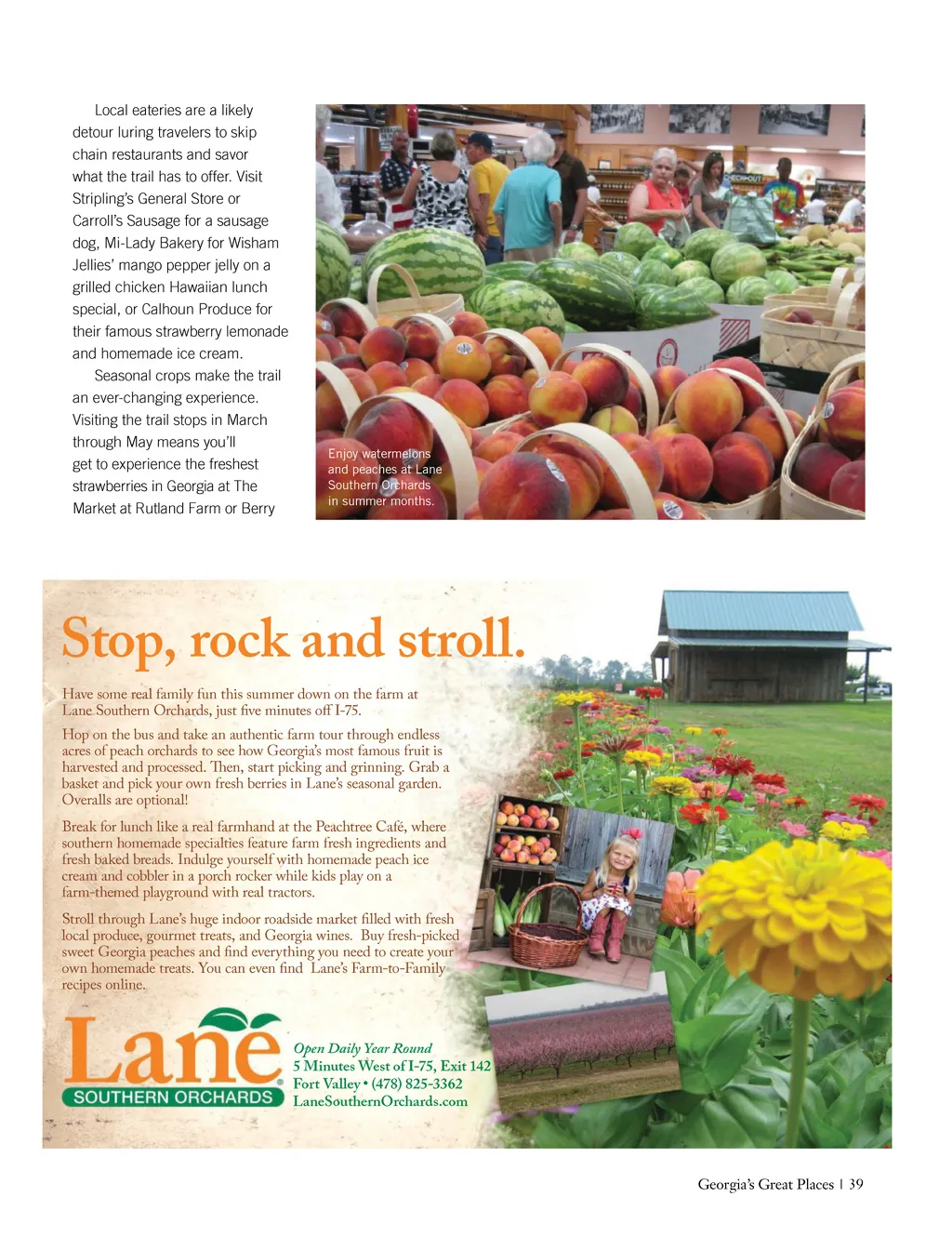 Local eateries are a likely detour luring travelers to skip chain restaurants and savor what the trail has to offer. Visit Stripling's General Store or Carroll's Sausage for a sausage dog, Mi-Lady Bakery for Wisham Jellies' mango pepper jelly on a grilled chicken Hawaiian lunch special, or Calhoun Produce for their famous strawberry lemonade and homemade ice cream.

Seasonal crops make the trail an ever-changing experience. Visiting the trail stops in March through May means you'll get to experience the freshest strawberries in Georgia at The Market at Rutland Farm or Berry

Enjoy watermelons and peaches at Lane Southern Orchards in summer months.

Stop, rock and stroll.

Have some real family fun this summer down on the farm at Lane Southern Orchards, just five minutes off I-75.

Hop on the bus and take an authentic farm tour through endless acres of peach orchards to see how Georgia's most famous fruit is harvested and processed. Then, start picking and grinning. Grab a basket and pick your own fresh berries in Lane's seasonal garden. Overalls are optional!

Break for lunch like a real farmhand at the Peachtree Café, where southern homemade specialties feature farm fresh ingredients and fresh baked breads. Indulge yourself with homemade peach ice cream and cobbler in a porch rocker while kids play on a farm-themed playground with real tractors.

Stroll through Lane's huge indoor roadside market filled with fresh local produce, gourmet treats, and Georgia wines. Buy fresh-picked sweet Georgia peaches and find everything you need to create your own homemade treats. You can even find Lane's Farm-to-Family recipes online.

Lane SOUTHERN ORCHARDS

Open Daily Year Round
5 Minutes West of I-75, Exit 142
Fort Valley • (478) 825-3362
LaneSouthernOrchards.com

Georgia's Great Places | 39